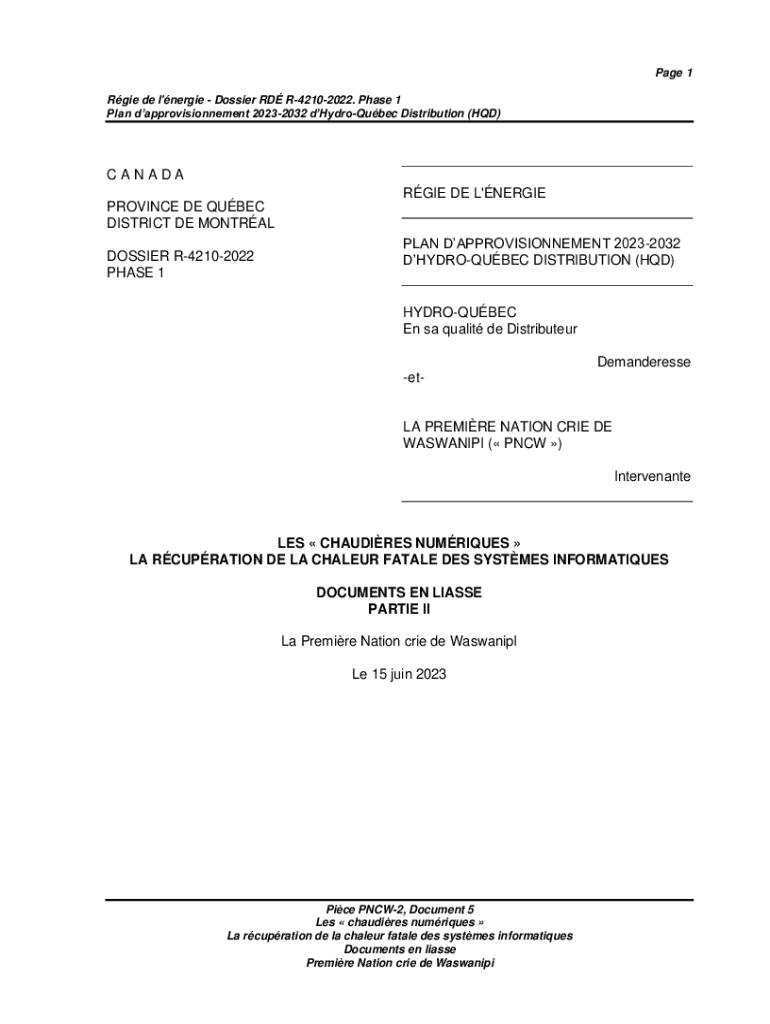 Page 1

Régie de l'énergie - Dossier RDÉ R-4210-2022. Phase 1
Plan d'approvisionnement 2023-2032 d'Hydro-Québec Distribution (HQD)

C A N A D A

PROVINCE DE QUÉBEC
DISTRICT DE MONTRÉAL

DOSSIER R-4210-2022
PHASE 1

RÉGIE DE L'ÉNERGIE

PLAN D'APPROVISIONNEMENT 2023-2032 D'HYDRO-QUÉBEC DISTRIBUTION (HQD)

HYDRO-QUÉBEC
En sa qualité de Distributeur

Demanderesse

-et-

LA PREMIÈRE NATION CRIE DE WASWANIPI (« PNCW »)

Intervenante

LES « CHAUDIÈRES NUMÉRIQUES »
LA RÉCUPÉRATION DE LA CHALEUR FATALE DES SYSTÈMES INFORMATIQUES

DOCUMENTS EN LIASSE
PARTIE II

La Première Nation crie de Waswanipl

Le 15 juin 2023

Pièce PNCW-2, Document 5
Les « chaudières numériques »
La récupération de la chaleur fatale des systèmes informatiques
Documents en liasse
Première Nation crie de Waswanipi